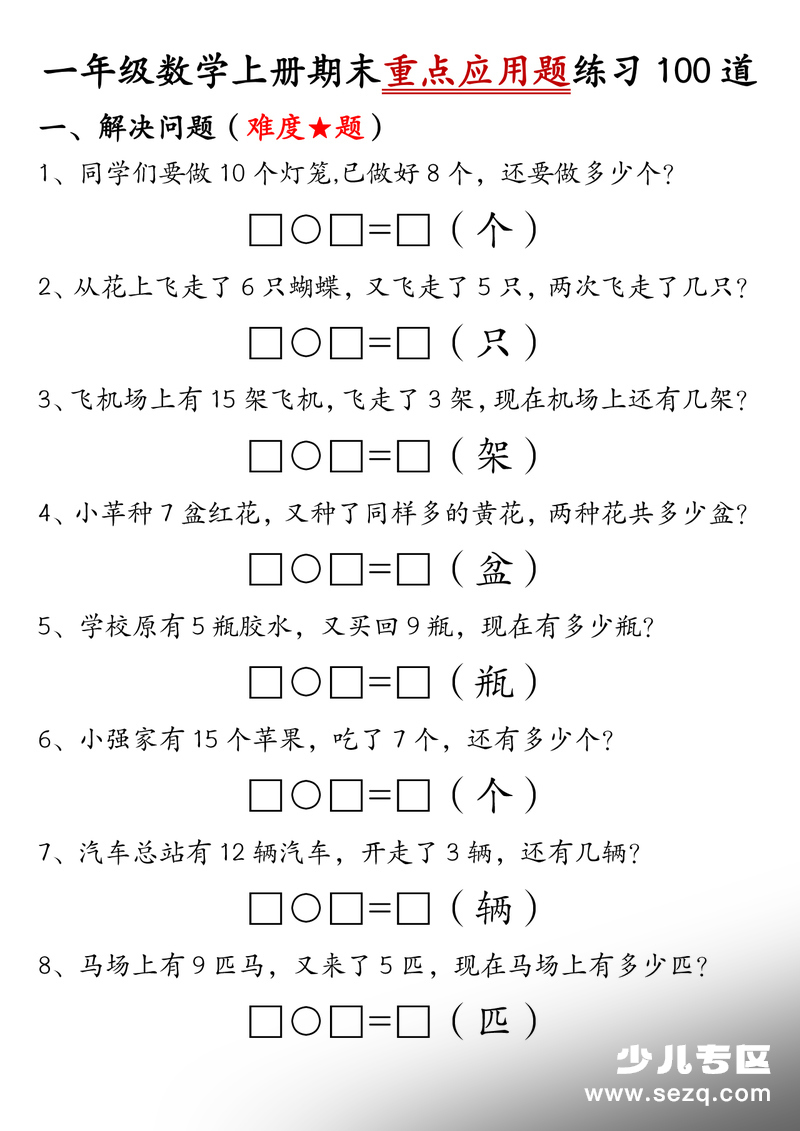 一年级数学上册期末重点应用题练习 100 道

一、解决问题（难度★题）

1、同学们要做 10 个灯笼,已做好 8 个，还要做多少个?

□○□=□（个）

2、从花上飞走了 6 只蝴蝶，又飞走了 5 只，两次飞走了几只?

□○□=□（只）

3、飞机场上有 15 架飞机，飞走了 3 架，现在机场上还有几架?

□○□=□（架）

4、小苹种 7 盆红花，又种了同样多的黄花，两种花共多少盆?

□○□=□（盆）

5、学校原有 5 瓶胶水，又买回 9 瓶，现在有多少瓶?

□○□=□（瓶）

6、小强家有 15 个苹果，吃了 7 个，还有多少个?

□○□=□（个）

7、汽车总站有 12 辆汽车，开走了 3 辆，还有几辆?

□○□=□（辆）

8、马场上有 9 匹马，又来了 5 匹，现在马场上有多少匹?

□○□=□（匹）

少儿专区
www.sezq.com